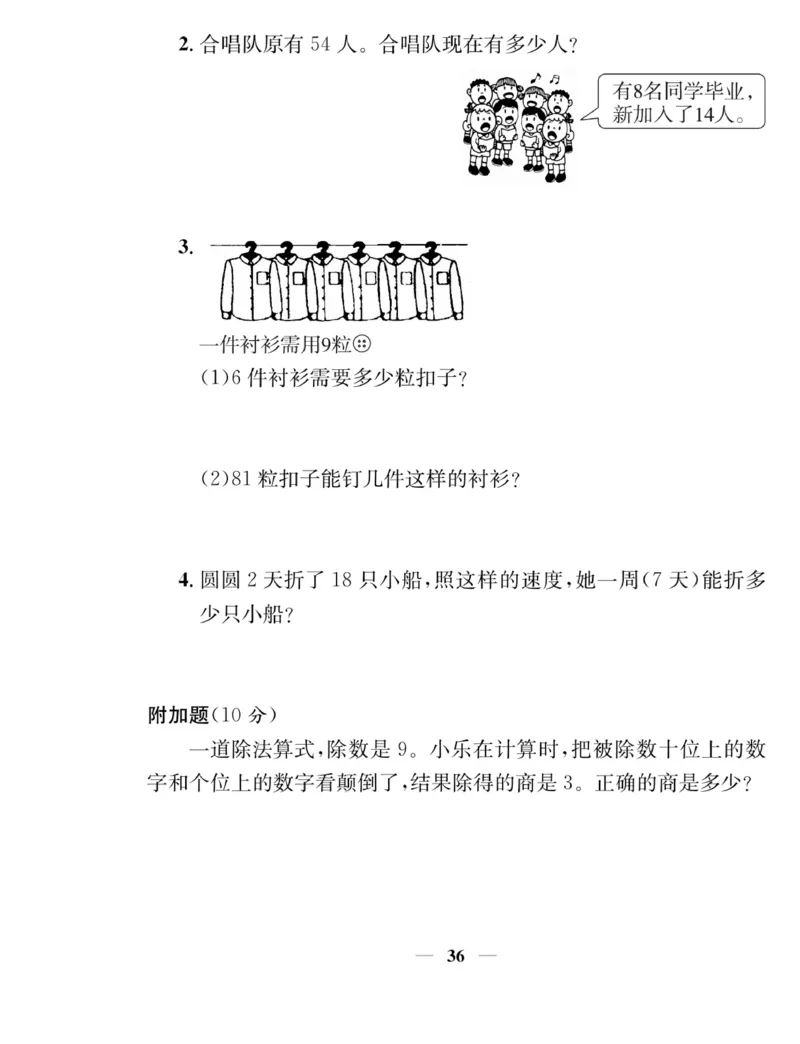 2. 合唱队原有 54 人。合唱队现在有多少人？

有8名同学毕业，新加入了14人。

3.

一件衬衫需用9粒

(1)6 件衬衫需要多少粒扣子？

(2)81 粒扣子能钉几件这样的衬衫？

4. 圆圆 2 天折了 18 只小船，照这样的速度，她一周(7 天)能折多少只小船？

附加题(10 分)

一道除法算式，除数是 9。小乐在计算时，把被除数十位上的数字和个位上的数字看颠倒了，结果除得的商是 3。正确的商是多少？

— 36 —